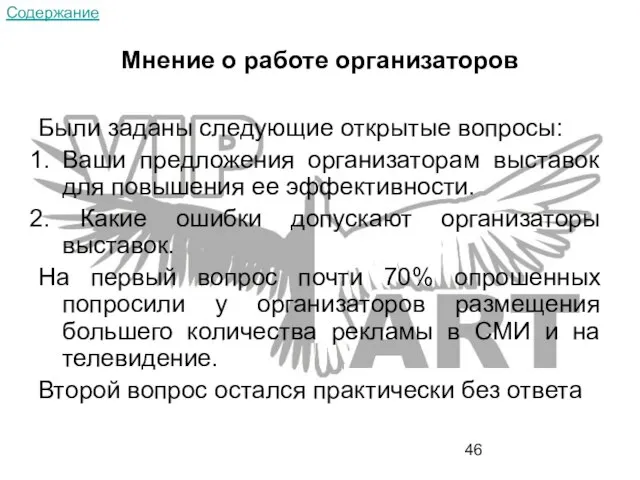 Содержание

Мнение о работе организаторов

Были заданы следующие открытые вопросы:

1. Ваши предложения организаторам выставок для повышения ее эффективности.
2. Какие ошибки допускают организаторы выставок.

На первый вопрос почти 70% опрошенных попросили у организаторов размещения большего количества рекламы в СМИ и на телевидение.

Второй вопрос остался практически без ответа

VIP ART

46